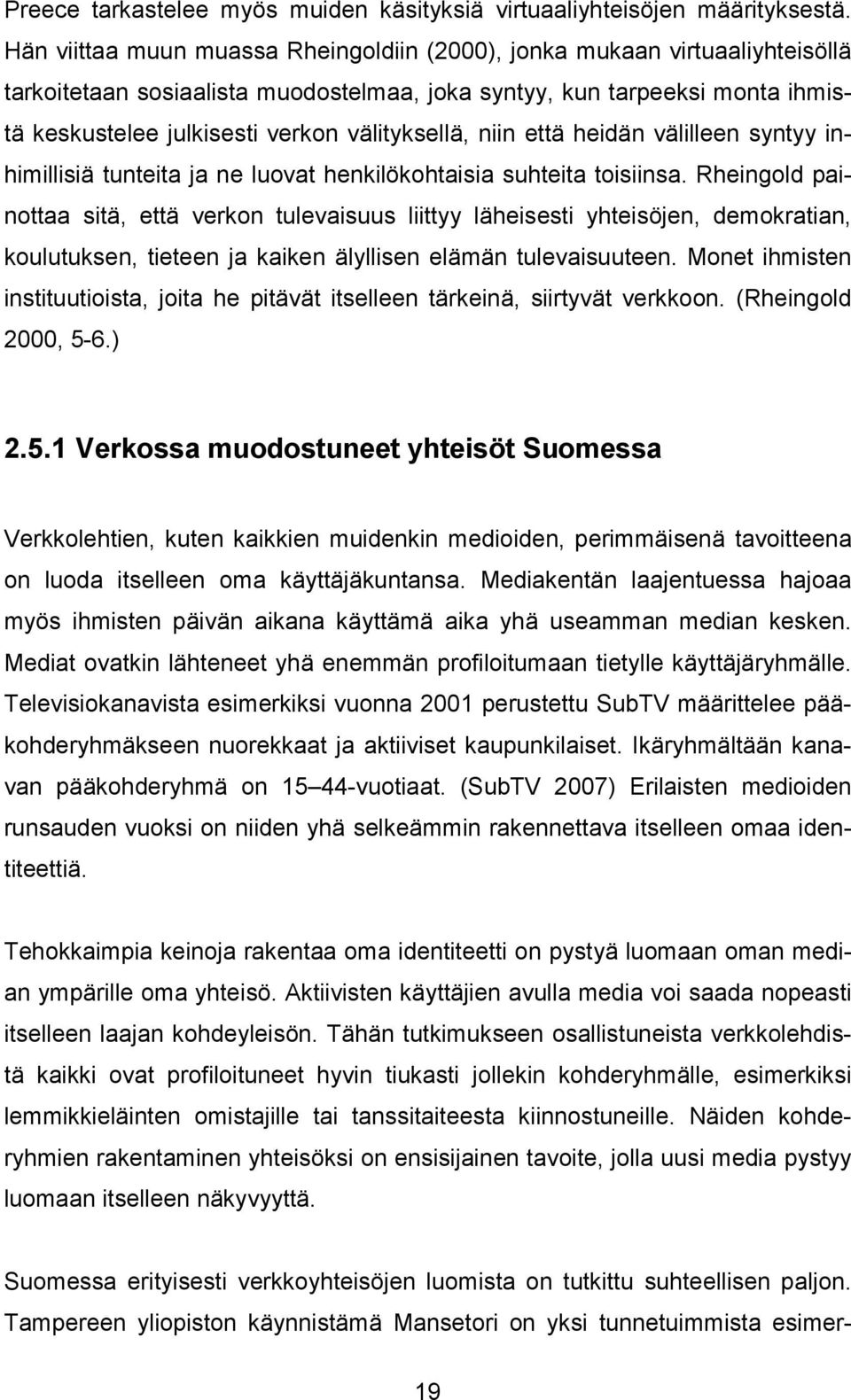 Preece tarkastelee myös muiden käsityksiä virtuaaliyhteisöjen määrityksestä. Hän viittaa muun muassa Rheingoldiin (2000), jonka mukaan virtuaaliyhteisöllä tarkoitetaan sosiaalista muodostelmaa, joka syntyy, kun tarpeeksi monta ihmistä keskustelee julkisesti verkon välityksellä, niin että heidän välilleen syntyy inhimillisiä tunteita ja ne luovat henkilökohtaisia suhteita toisiinsa. Rheingold painottaa sitä, että verkon tulevaisuus liittyy läheisesti yhteisöjen, demokratian, koulutuksen, tieteen ja kaiken älyllisen elämän tulevaisuuteen. Monet ihmisten instituutioista, joita he pitävät itselleen tärkeinä, siirtyvät verkkoon. (Rheingold 2000, 5-6.)

2.5.1 Verkossa muodostuneet yhteisöt Suomessa

Verkkolehtien, kuten kaikkien muidenkin medioiden, perimmäisenä tavoitteena on luoda itselleen oma käyttäjäkuntansa. Mediakentän laajentuessa hajoaa myös ihmisten päivän aikana käyttämä aika yhä useamman median kesken. Mediat ovatkin lähteneet yhä enemmän profiloitumaan tietylle käyttäjäryhmälle. Televisiokanavista esimerkiksi vuonna 2001 perustettu SubTV määrittelee pääkohderyhmäkseen nuorekkaat ja aktiiviset kaupunkilaiset. Ikäryhmältään kanavan pääkohderyhmä on 15 44-vuotiaat. (SubTV 2007) Erilaisten medioiden runsauden vuoksi on niiden yhä selkeämmin rakennettava itselleen omaa identiteettiä.

Tehokkaimpia keinoja rakentaa oma identiteetti on pystyä luomaan oman median ympärille oma yhteisö. Aktiivisten käyttäjien avulla media voi saada nopeasti itselleen laajan kohdeyleisön. Tähän tutkimukseen osallistuneista verkkolehdistä kaikki ovat profiloituneet hyvin tiukasti jollekin kohderyhmälle, esimerkiksi lemmikkieläinten omistajille tai tanssitaiteesta kiinnostuneille. Näiden kohderyhmien rakentaminen yhteisöksi on ensisijainen tavoite, jolla uusi media pystyy luomaan itselleen näkyvyyttä.

Suomessa erityisesti verkkoyhteisöjen luomista on tutkittu suhteellisen paljon. Tampereen yliopiston käynnistämä Mansetori on yksi tunnetuimmista esimer-

19